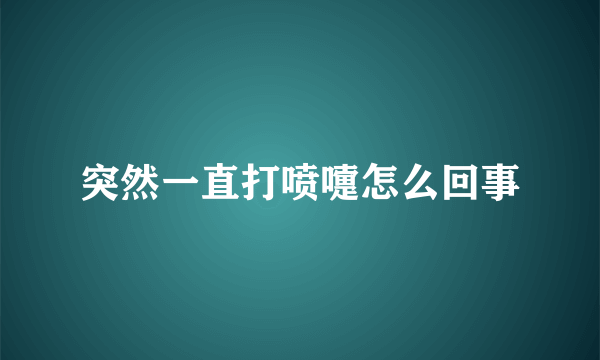 突然一直打喷嚏怎么回事